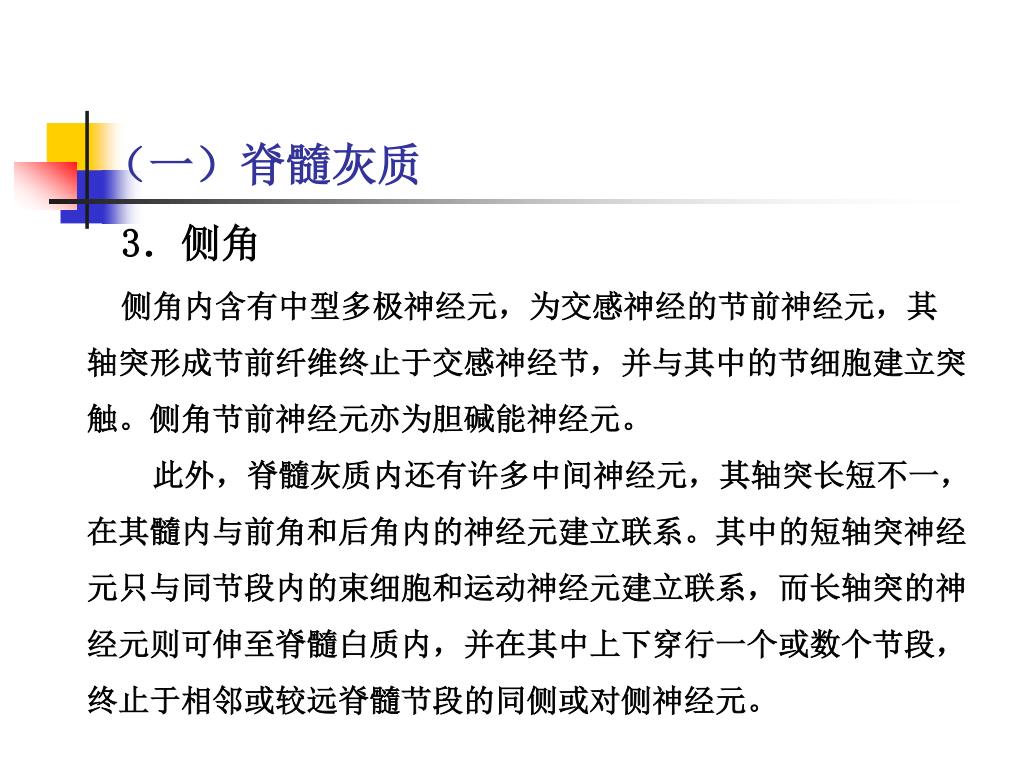 （一）脊髓灰质

3．侧角

侧角内含有中型多极神经元，为交感神经的节前神经元，其轴突形成节前纤维终止于交感神经节，并与其中的节细胞建立突触。侧角节前神经元亦为胆碱能神经元。

此外，脊髓灰质内还有许多中间神经元，其轴突长短不一，在其髓内与前角和后角内的神经元建立联系。其中的短轴突神经元只与同节段内的束细胞和运动神经元建立联系，而长轴突的神经元则可伸至脊髓白质内，并在其中上下穿行一个或数个节段，终止于相邻或较远脊髓节段的同侧或对侧神经元。